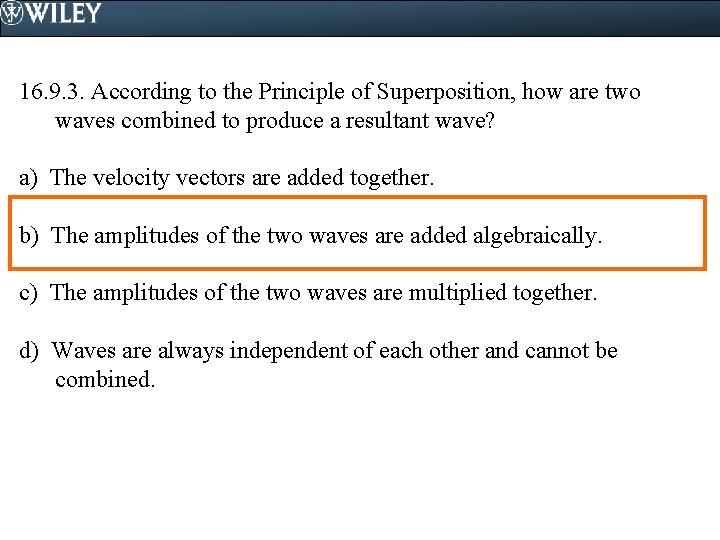 WILEY

16.9.3. According to the Principle of Superposition, how are two waves combined to produce a resultant wave?

a) The velocity vectors are added together.

b) The amplitudes of the two waves are added algebraically.

c) The amplitudes of the two waves are multiplied together.

d) Waves are always independent of each other and cannot be combined.